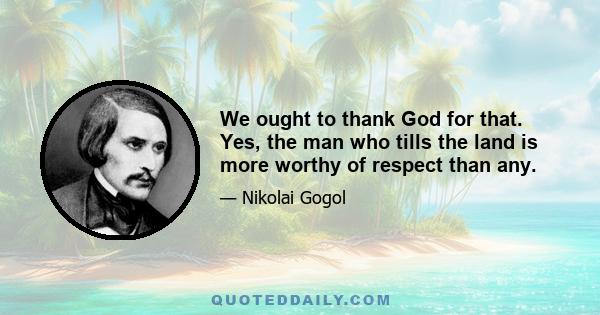 We ought to thank God for that. Yes, the man who tills the land is more worthy of respect than any.

— Nikolai Gogol

QUOTEDDAILY.COM